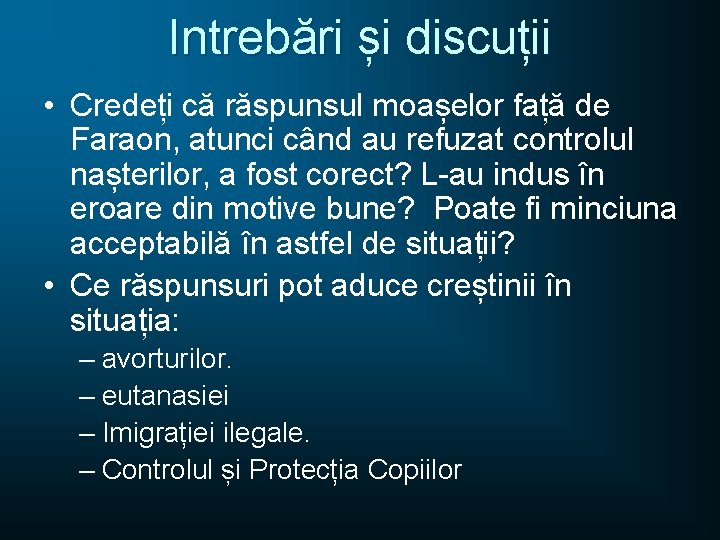 Intrebări și discuții

• Credeți că răspunsul moașelor față de Faraon, atunci când au refuzat controlul nașterilor, a fost corect? L-au indus în eroare din motive bune? Poate fi minciuna acceptabilă în astfel de situații?
• Ce răspunsuri pot aduce creștinii în situația:
– avorturilor.
– eutanasiei
– Imigrației ilegale.
– Controlul și Protecția Copiilor